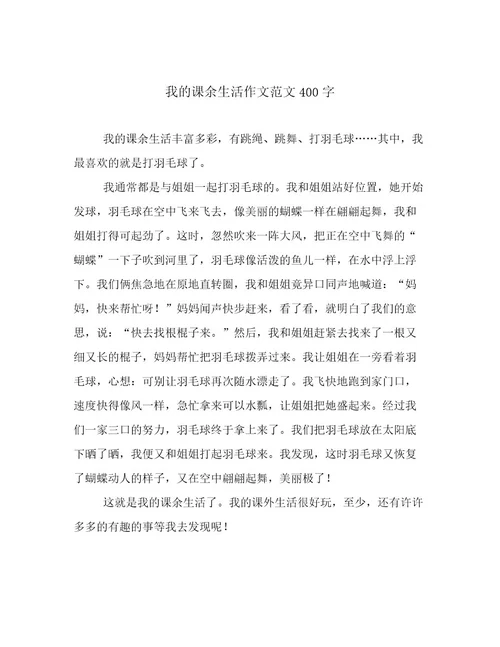 我的课余生活作文范文400字

我的课余生活丰富多彩，有跳绳、跳舞、打羽毛球……其中，我最喜欢的就是打羽毛球了。

我通常都是与姐姐一起打羽毛球的。我和姐姐站好位置，她开始发球，羽毛球在空中飞来飞去，像美丽的蝴蝶一样在翩翩起舞，我和姐姐打得可起劲了。这时，忽然吹来一阵大风，把正在空中飞舞的“蝴蝶”一下子吹到河里了，羽毛球像活泼的鱼儿一样，在水中浮上浮下。我们俩焦急地在原地直转圈，我和姐姐竟异口同声地喊道：“妈妈，快来帮忙呀！”妈妈闻声快步赶来，看了看，就明白了我们的意思，说：“快去找根棍子来。”然后，我和姐姐赶紧去找来了一根又细又长的棍子，妈妈帮忙把羽毛球拨弄过来。我让姐姐在一旁看着羽毛球，心想：可别让羽毛球再次随水漂走了。我飞快地跑到家门口，速度快得像风一样，急忙拿来可以水瓢，让姐姐把她盛起来。经过我们一家三口的努力，羽毛球终于拿上来了。我们把羽毛球放在太阳底下晒了晒，我便又和姐姐打起羽毛球来。我发现，这时羽毛球又恢复了蝴蝶动人的样子，又在空中翩翩起舞，美丽极了！

这就是我的课余生活了。我的课外生活很好玩，至少，还有许许多多的有趣的事等我去发现呢！